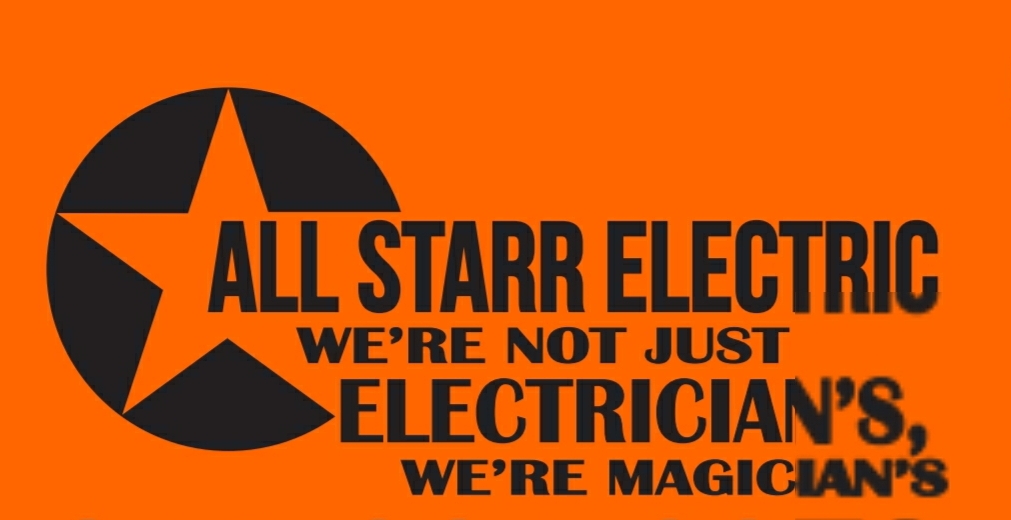 ALL STARR ELECTRIC
WE'RE NOT JUST
ELECTRICIAN'S,
WE'RE MAGICIAN'S